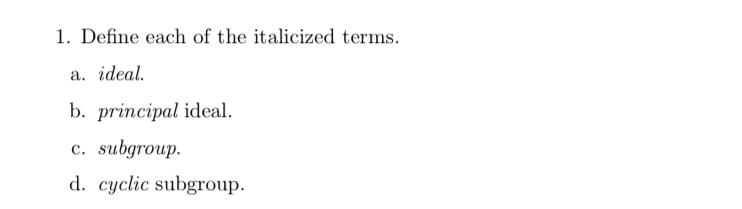 1. Define each of the italicized terms.

a. ideal.

b. principal ideal.

c. subgroup.

d. cyclic subgroup.